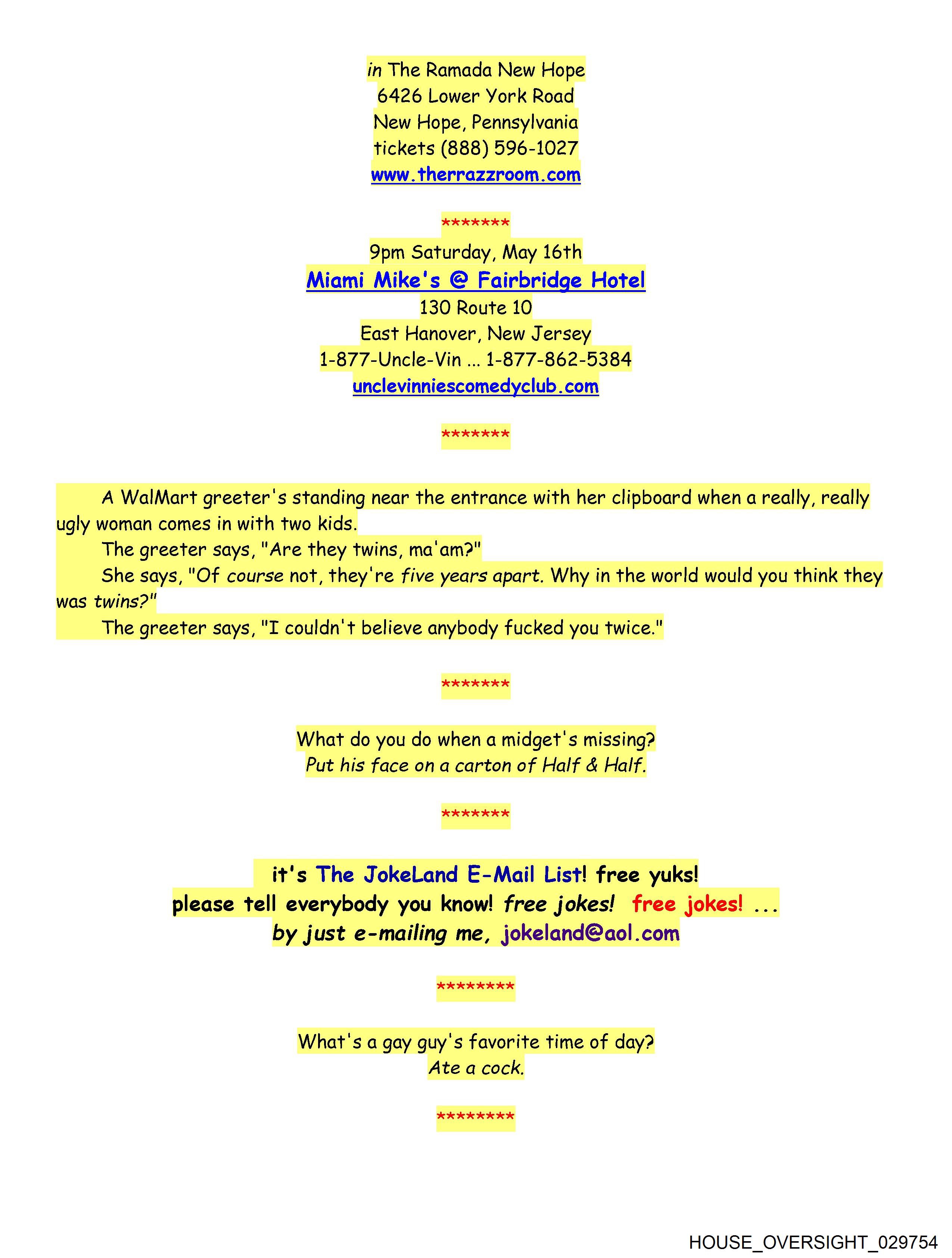 in The Ramada New Hope
6426 Lower York Road
New Hope, Pennsylvania
tickets (888) 596-1027
www.therrazzroom.com

*******

9pm Saturday, May 16th
Miami Mike's @ Fairbridge Hotel
130 Route 10
East Hanover, New Jersey
1-877-Uncle-Vin ... 1-877-862-5384
unclevinniescomedyclub.com

*******

A WalMart greeter's standing near the entrance with her clipboard when a really, really ugly woman comes in with two kids.

The greeter says, "Are they twins, ma'am?"

She says, "Of course not, they're five years apart. Why in the world would you think they was twins?"

The greeter says, "I couldn't believe anybody fucked you twice."

*******

What do you do when a midget's missing?
Put his face on a carton of Half & Half.

*******

it's The JokeLand E-Mail List! free yuks!
please tell everybody you know! free jokes! free jokes! ...
by just e-mailing me, jokeland@aol.com

********

What's a gay guy's favorite time of day?
Ate a cock.

********

HOUSE_OVERSIGHT_029754